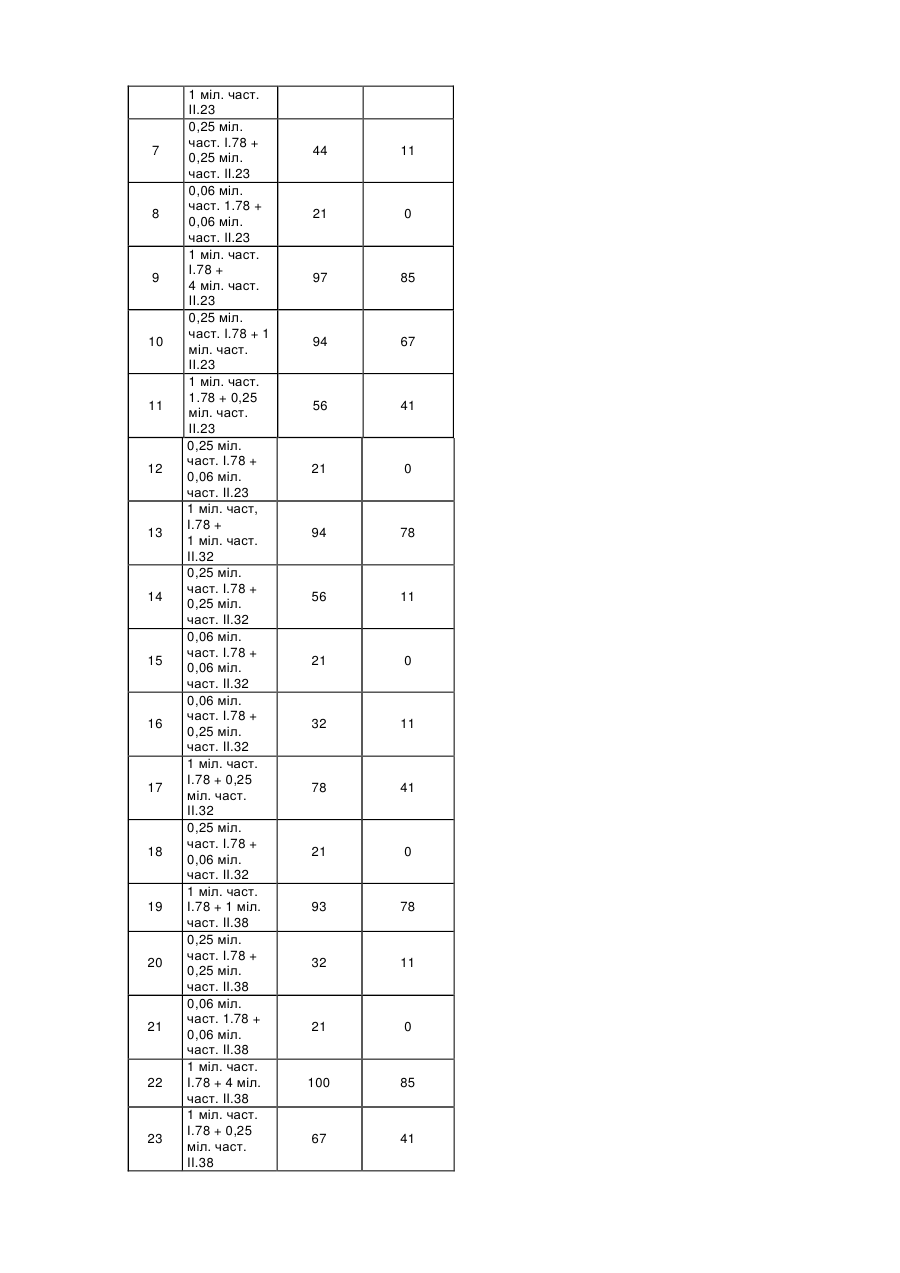 | | 1 міл. част. II.23 | | |
|---|---|---|---|
| 7 | 0,25 міл. част. I.78 + 0,25 міл. част. II.23 | 44 | 11 |
| 8 | 0,06 міл. част. 1.78 + 0,06 міл. част. II.23 | 21 | 0 |
| 9 | 1 міл. част. I.78 + 4 міл. част. II.23 | 97 | 85 |
| 10 | 0,25 міл. част. I.78 + 1 міл. част. II.23 | 94 | 67 |
| 11 | 1 міл. част. 1.78 + 0,25 міл. част. II.23 | 56 | 41 |
| 12 | 0,25 міл. част. I.78 + 0,06 міл. част. II.23 | 21 | 0 |
| 13 | 1 міл. част, I.78 + 1 міл. част. II.32 | 94 | 78 |
| 14 | 0,25 міл. част. I.78 + 0,25 міл. част. II.32 | 56 | 11 |
| 15 | 0,06 міл. част. I.78 + 0,06 міл. част. II.32 | 21 | 0 |
| 16 | 0,06 міл. част. I.78 + 0,25 міл. част. II.32 | 32 | 11 |
| 17 | 1 міл. част. I.78 + 0,25 міл. част. II.32 | 78 | 41 |
| 18 | 0,25 міл. част. I.78 + 0,06 міл. част. II.32 | 21 | 0 |
| 19 | 1 міл. част. I.78 + 1 міл. част. II.38 | 93 | 78 |
| 20 | 0,25 міл. част. I.78 + 0,25 міл. част. II.38 | 32 | 11 |
| 21 | 0,06 міл. част. 1.78 + 0,06 міл. част. II.38 | 21 | 0 |
| 22 | 1 міл. част. I.78 + 4 міл. част. II.38 | 100 | 85 |
| 23 | 1 міл. част. I.78 + 0,25 міл. част. II.38 | 67 | 41 |